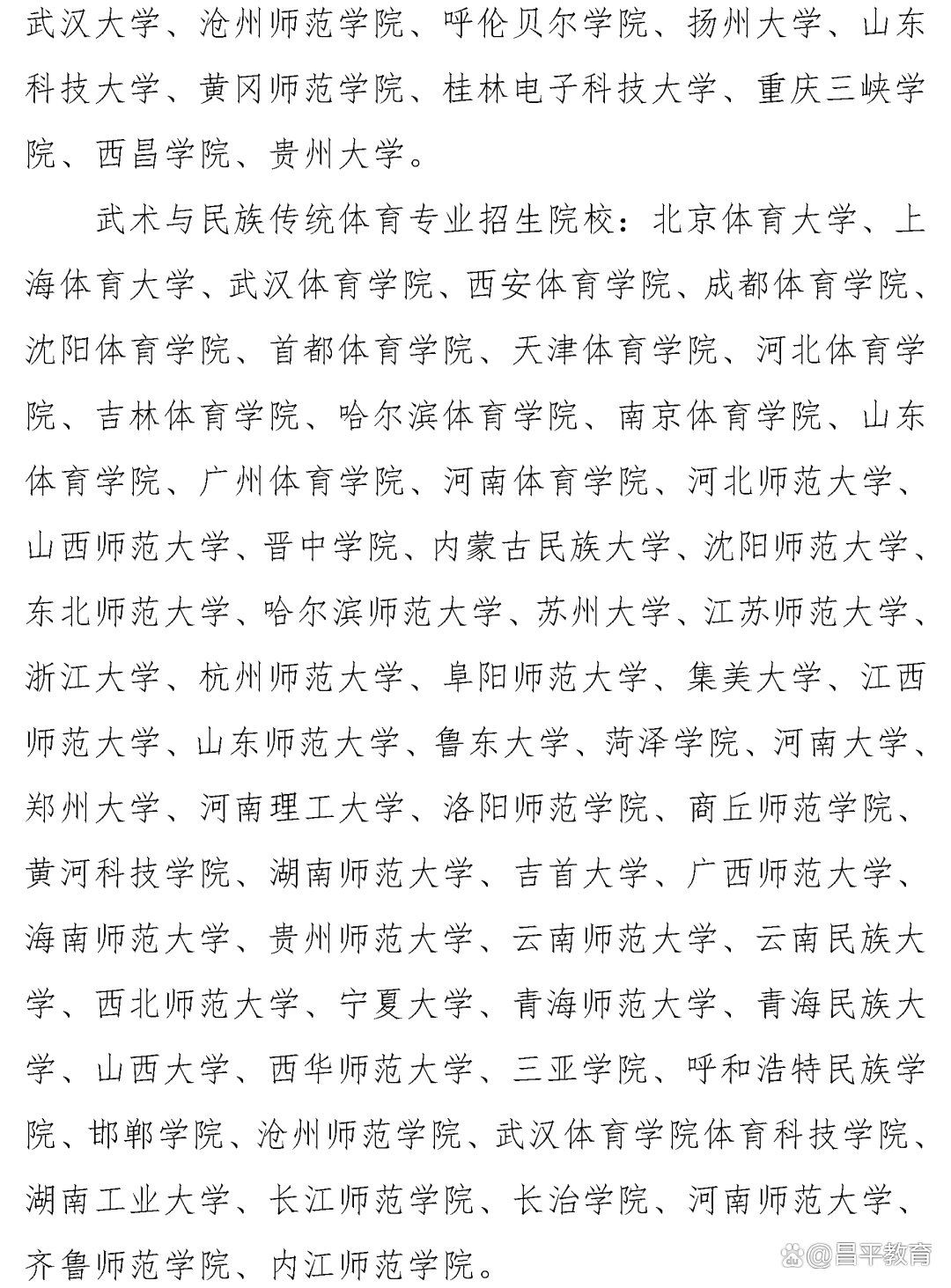 武汉大学、沧州师范学院、呼伦贝尔学院、扬州大学、山东科技大学、黄冈师范学院、桂林电子科技大学、重庆三峡学院、西昌学院、贵州大学。

武术与民族传统体育专业招生院校：北京体育大学、上海体育大学、武汉体育学院、西安体育学院、成都体育学院、沈阳体育学院、首都体育学院、天津体育学院、河北体育学院、吉林体育学院、哈尔滨体育学院、南京体育学院、山东体育学院、广州体育学院、河南体育学院、河北师范大学、山西师范大学、晋中学院、内蒙古民族大学、沈阳师范大学、东北师范大学、哈尔滨师范大学、苏州大学、江苏师范大学、浙江大学、杭州师范大学、阜阳师范大学、集美大学、江西师范大学、山东师范大学、鲁东大学、菏泽学院、河南大学、郑州大学、河南理工大学、洛阳师范学院、商丘师范学院、黄河科技学院、湖南师范大学、吉首大学、广西师范大学、海南师范大学、贵州师范大学、云南师范大学、云南民族大学、西北师范大学、宁夏大学、青海师范大学、青海民族大学、山西大学、西华师范大学、三亚学院、呼和浩特民族学院、邯郸学院、沧州师范学院、武汉体育学院体育科技学院、湖南工业大学、长江师范学院、长治学院、河南师范大学、齐鲁师范学院、内江师范学院。

@昌平教育